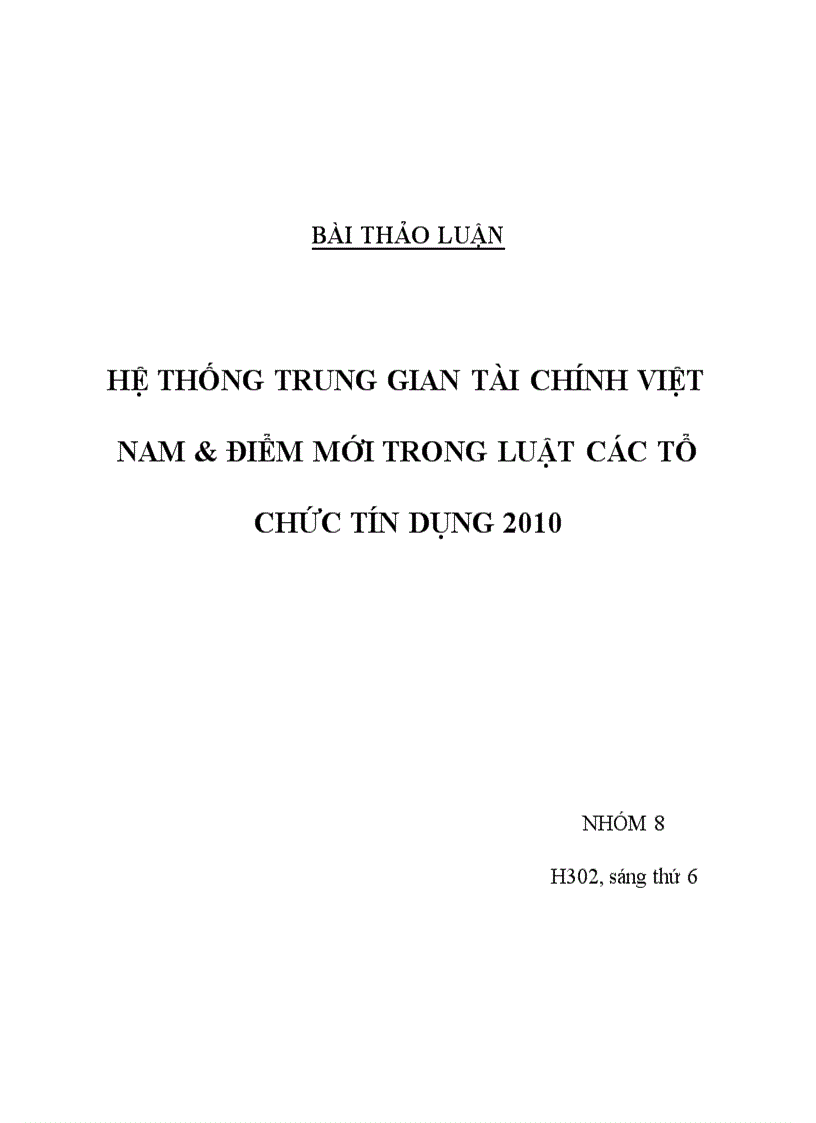 BÀI THẢO LUẬN

HỆ THỐNG TRUNG GIAN TÀI CHÍNH VIỆT NAM & ĐIỂM MỚI TRONG LUẬT CÁC TỔ CHỨC TÍN DỤNG 2010

NHÓM 8

H302, sáng thứ 6